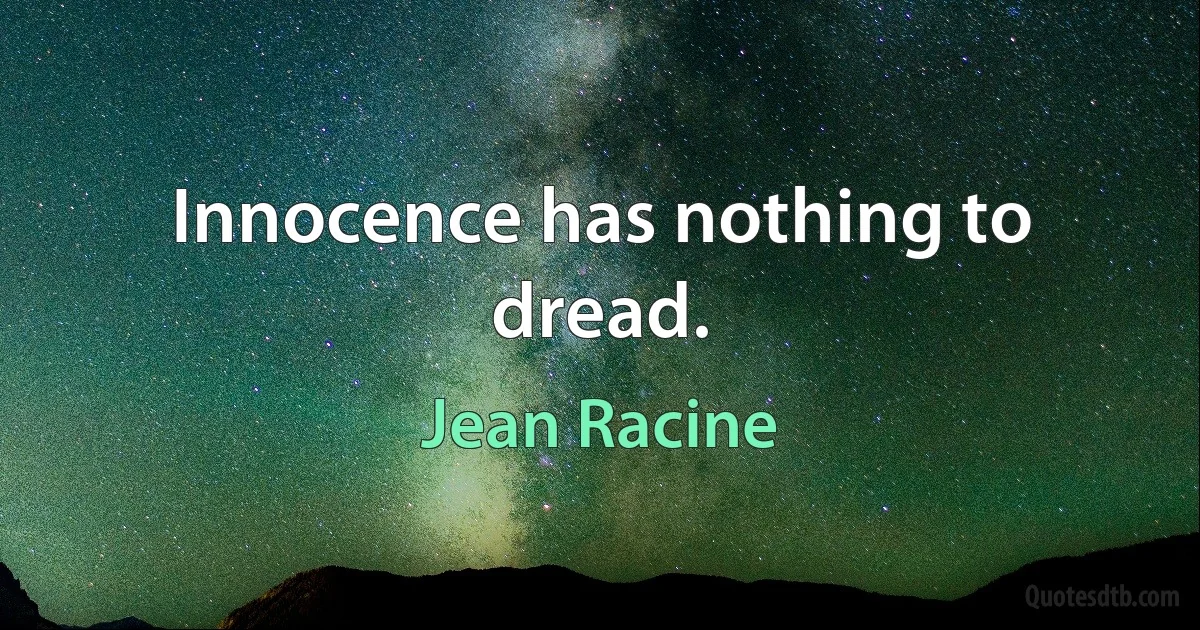 Innocence has nothing to dread.

Jean Racine

Quotesdtb.com